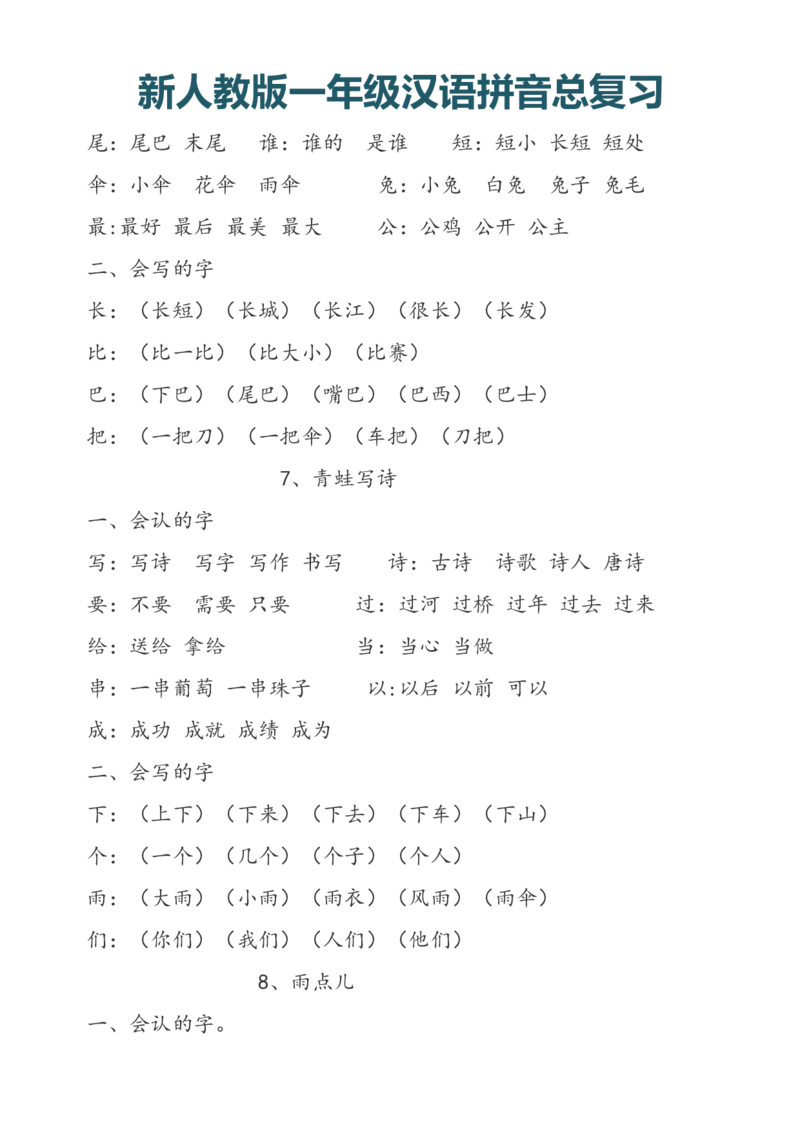 新人教版一年级汉语拼音总复习

尾：尾巴 末尾　谁：谁的　是谁　短：短小 长短 短处

伞：小伞　花伞　雨伞　兔：小兔　白兔　兔子 兔毛

最：最好 最后 最美 最大　公：公鸡 公开 公主

二、会写的字

长：（长短）（长城）（长江）（很长）（长发）

比：（比一比）（比大小）（比赛）

巴：（下巴）（尾巴）（嘴巴）（巴西）（巴士）

把：（一把刀）（一把伞）（车把）（刀把）

7、青蛙写诗

一、会认的字

写：写诗　写字 写作 书写　诗：古诗　诗歌 诗人 唐诗

要：不要　需要 只要　过：过河 过桥 过年 过去 过来

给：送给 拿给　当：当心 当做

串：一串葡萄 一串珠子　以：以后 以前　可以

成：成功 成就 成绩 成为

二、会写的字

下：（上下）（下来）（下去）（下车）（下山）

个：（一个）（几个）（个子）（个人）

雨：（大雨）（小雨）（雨衣）（风雨）（雨伞）

们：（你们）（我们）（人们）（他们）

8、雨点儿

一、会认的字。